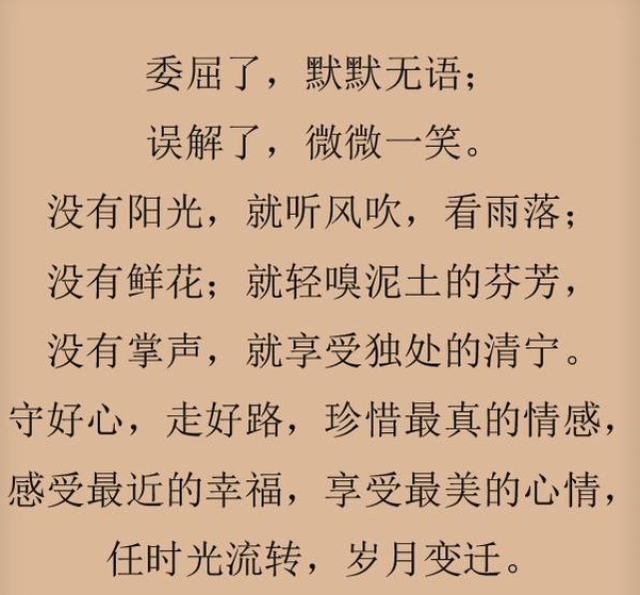 委屈了，默默无语；
误解了，微微一笑。
没有阳光，就听风吹，看雨落；
没有鲜花；就轻嗅泥土的芬芳，
没有掌声，就享受独处的清宁。
守好心，走好路，珍惜最真的情感，
感受最近的幸福，享受最美的心情，
任时光流转，岁月变迁。